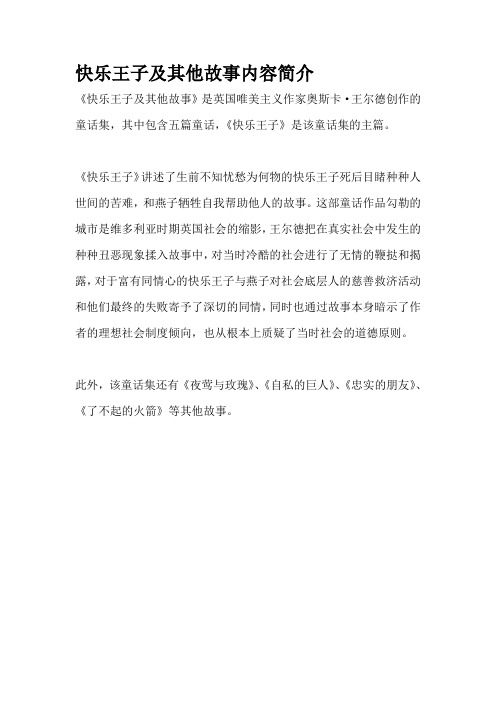 快乐王子及其他故事内容简介

《快乐王子及其他故事》是英国唯美主义作家奥斯卡·王尔德创作的童话集，其中包含五篇童话，《快乐王子》是该童话集的主篇。

《快乐王子》讲述了生前不知忧愁为何物的快乐王子死后目睹种种人世间的苦难，和燕子牺牲自我帮助他人的故事。这部童话作品勾勒的城市是维多利亚时期英国社会的缩影，王尔德把在真实社会中发生的种种丑恶现象揉入故事中，对当时冷酷的社会进行了无情的鞭挞和揭露，对于富有同情心的快乐王子与燕子对社会底层人的慈善救济活动和他们最终的失败寄予了深切的同情，同时也通过故事本身暗示了作者的理想社会制度倾向，也从根本上质疑了当时社会的道德原则。

此外，该童话集还有《夜莺与玫瑰》、《自私的巨人》、《忠实的朋友》、《了不起的火箭》等其他故事。